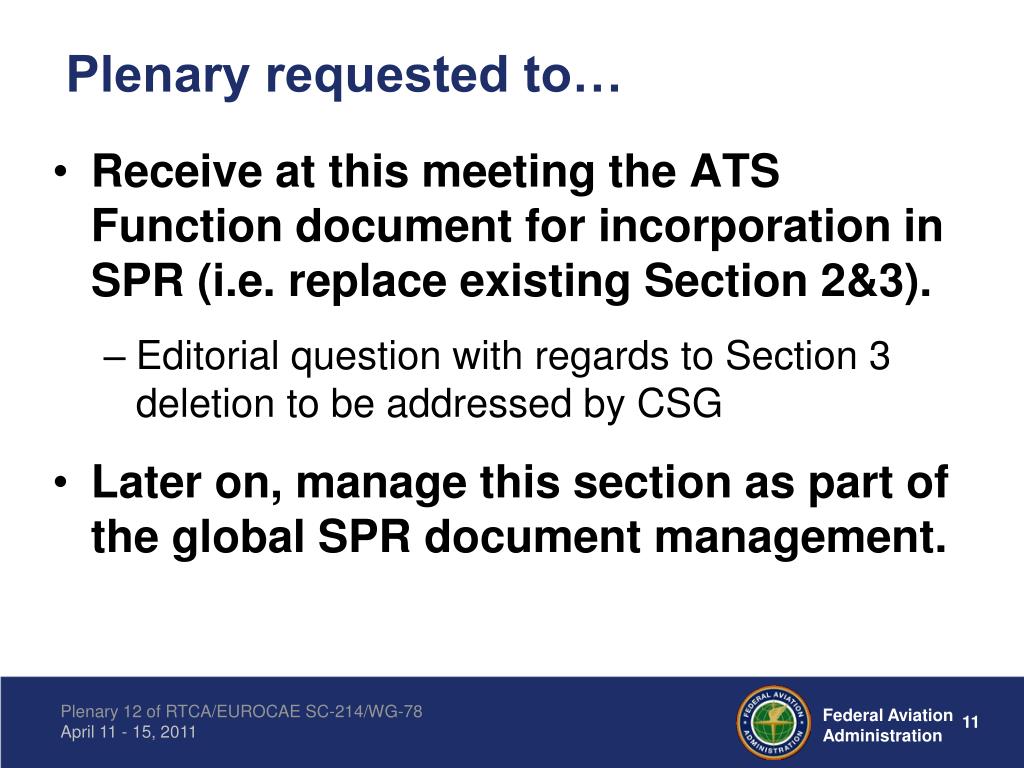 Plenary requested to…

• Receive at this meeting the ATS Function document for incorporation in SPR (i.e. replace existing Section 2&3).

– Editorial question with regards to Section 3 deletion to be addressed by CSG

• Later on, manage this section as part of the global SPR document management.

Plenary 12 of RTCA/EUROCAE SC-214/WG-78
April 11 - 15, 2011

FEDERAL AVIATION ADMINISTRATION

Federal Aviation Administration

11